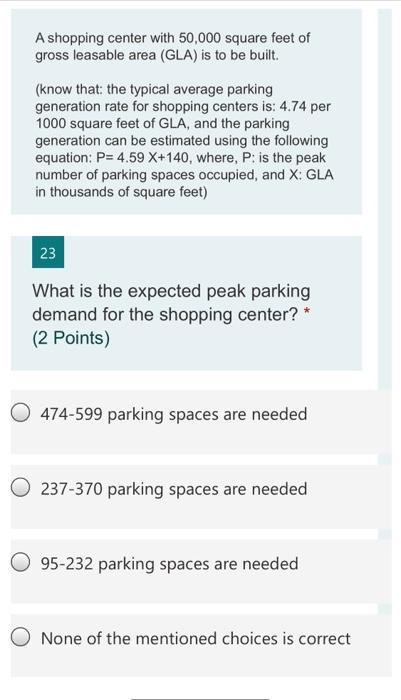 A shopping center with 50,000 square feet of gross leasable area (GLA) is to be built.

(know that: the typical average parking generation rate for shopping centers is: 4.74 per 1000 square feet of GLA, and the parking generation can be estimated using the following equation: P= 4.59 X+140, where, P: is the peak number of parking spaces occupied, and X: GLA in thousands of square feet)

23

What is the expected peak parking demand for the shopping center? *
(2 Points)

474-599 parking spaces are needed

237-370 parking spaces are needed

95-232 parking spaces are needed

None of the mentioned choices is correct